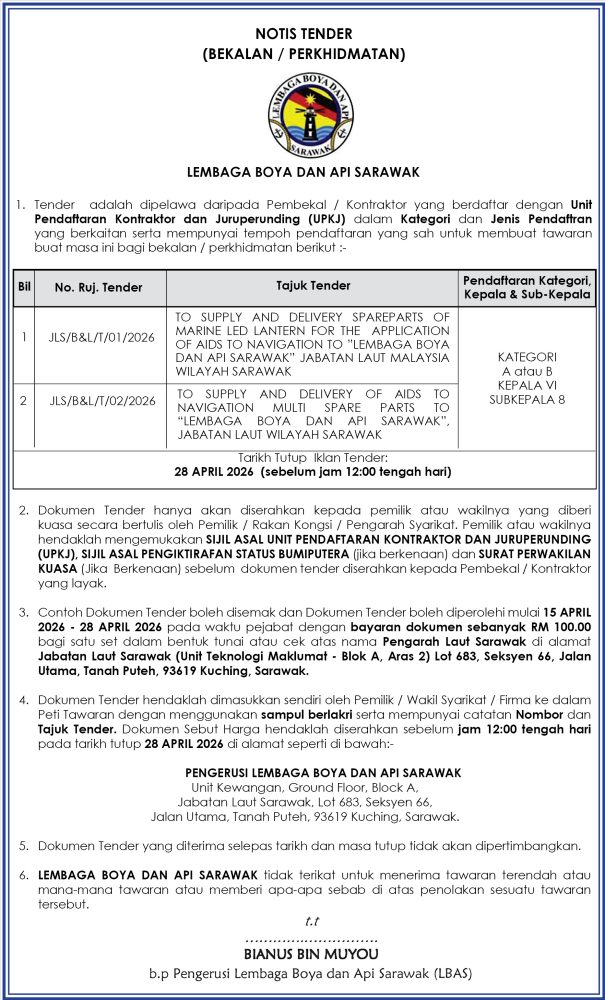 NOTIS TENDER
(BEKALAN / PERKHIDMATAN)

LEMBAGA BOYA DAN API
SARAWAK

LEMBAGA BOYA DAN API SARAWAK

1. Tender adalah dipelawa daripada Pembekal / Kontraktor yang berdaftar dengan Unit Pendaftaran Kontraktor dan Juruperunding (UPKJ) dalam Kategori dan Jenis Pendaftran yang berkaitan serta mempunyai tempoh pendaftaran yang sah untuk membuat tawaran buat masa ini bagi bekalan / perkhidmatan berikut :-

| Bil | No. Ruj. Tender | Tajuk Tender | Pendaftaran Kategori, Kepala & Sub-Kepala |
|---|---|---|---|
| 1 | JLS/B&L/T/01/2026 | TO SUPPLY AND DELIVERY SPAREPARTS OF MARINE LED LANTERN FOR THE APPLICATION OF AIDS TO NAVIGATION TO "LEMBAGA BOYA DAN API SARAWAK" JABATAN LAUT MALAYSIA WILAYAH SARAWAK | KATEGORI A atau B KEPALA VI SUBKEPALA 8 |
| 2 | JLS/B&L/T/02/2026 | TO SUPPLY AND DELIVERY OF AIDS TO NAVIGATION MULTI SPARE PARTS TO "LEMBAGA BOYA DAN API SARAWAK", JABATAN LAUT WILAYAH SARAWAK | |
| Tarikh Tutup Iklan Tender: 28 APRIL 2026 (sebelum jam 12:00 tengah hari) | | | |

2. Dokumen Tender hanya akan diserahkan kepada pemilik atau wakilnya yang diberi kuasa secara bertulis oleh Pemilik / Rakan Kongsi / Pengarah Syarikat. Pemilik atau wakilnya hendaklah mengemukakan SIJIL ASAL UNIT PENDAFTARAN KONTRAKTOR DAN JURUPERUNDING (UPKJ), SIJIL ASAL PENGIKTIRAFAN STATUS BUMIPUTERA (jika berkenaan) dan SURAT PERWAKILAN KUASA (Jika Berkenaan) sebelum dokumen tender diserahkan kepada Pembekal / Kontraktor yang layak.

3. Contoh Dokumen Tender boleh disemak dan Dokumen Tender boleh diperolehi mulai 15 APRIL 2026 - 28 APRIL 2026 pada waktu pejabat dengan bayaran dokumen sebanyak RM 100.00 bagi satu set dalam bentuk tunai atau cek atas nama Pengarah Laut Sarawak di alamat Jabatan Laut Sarawak (Unit Teknologi Maklumat - Blok A, Aras 2) Lot 683, Seksyen 66, Jalan Utama, Tanah Puteh, 93619 Kuching, Sarawak.

4. Dokumen Tender hendaklah dimasukkan sendiri oleh Pemilik / Wakil Syarikat / Firma ke dalam Peti Tawaran dengan menggunakan sampul berlakri serta mempunyai catatan Nombor dan Tajuk Tender. Dokumen Sebut Harga hendaklah diserahkan sebelum jam 12:00 tengah hari pada tarikh tutup 28 APRIL 2026 di alamat seperti di bawah:-

PENGERUSI LEMBAGA BOYA DAN API SARAWAK
Unit Kewangan, Ground Floor, Block A,
Jabatan Laut Sarawak, Lot 683, Seksyen 66,
Jalan Utama, Tanah Puteh, 93619 Kuching, Sarawak.

5. Dokumen Tender yang diterima selepas tarikh dan masa tutup tidak akan dipertimbangkan.

6. LEMBAGA BOYA DAN API SARAWAK tidak terikat untuk menerima tawaran terendah atau mana-mana tawaran atau memberi apa-apa sebab di atas penolakan sesuatu tawaran tersebut.

t.t
..............................
BIANUS BIN MUYOU
b.p Pengerusi Lembaga Boya dan Api Sarawak (LBAS)